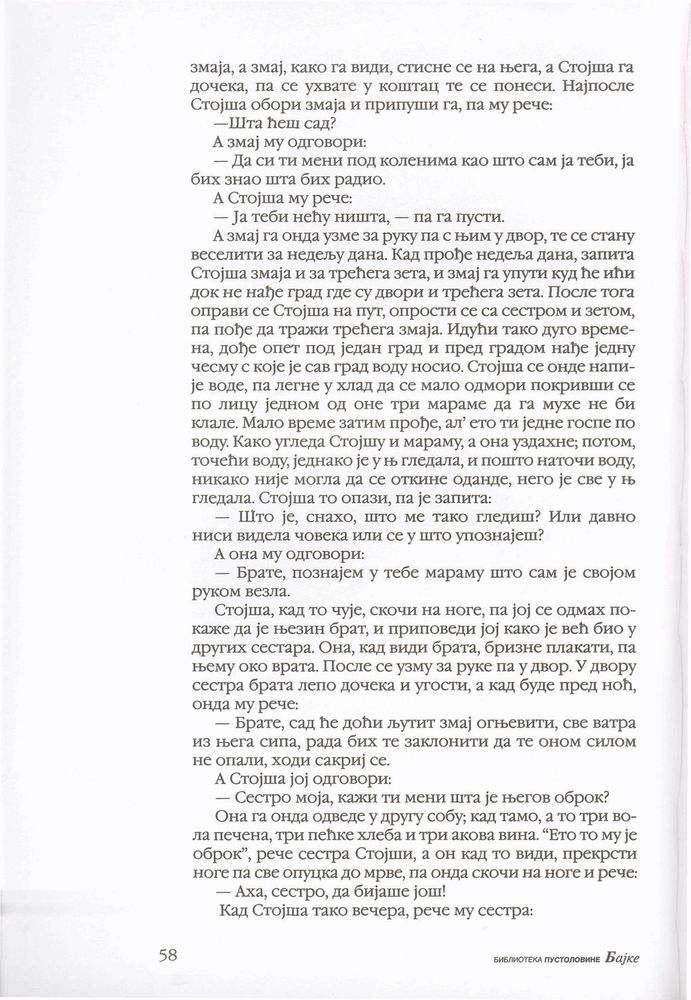 змаја, а змај, како га види, стисне се на њега, а Стојша га дочека, па се ухвате у коштац те се понеси. Најпосле Стојша обори змаја и припуши га, па му рече:

—Шта ћеш сад?

А змај му одговори:

— Да си ти мени под коленима као што сам ја теби, ја бих знао шта бих радио.

А Стојша му рече:

— Ја теби нећу ништа, — па га пусти.

А змај га онда узме за руку па с њим у двор, те се стану веселити за недељу дана. Кад прође недеља дана, запита Стојша змаја и за трећега зета, и змај га упути куд ће ићи док не нађе град где су двори и трећега зета. После тога оправи се Стојша на пут, опрости се са сестром и зетом, па пође да тражи трећега змаја. Идући тако дуго времена, дође опет под један град и пред градом нађе једну чесму с које је сав град воду носио. Стојша се онде напије воде, па легне у хлад да се мало одмори покривши се по лицу једном од оне три мараме да га мухе не би клале. Мало време затим прође, ал' ето ти једне госпе по воду. Како угледа Стојшу и мараму, а она уздахне; потом, точећи воду, једнако је у њ гледала, и пошто наточи воду, никако није могла да се откине оданде, него је све у њ гледала. Стојша то опази, па је запита:

— Што је, снахо, што ме тако гледиш? Или давно ниси видела човека или се у што упознајеш?

А она му одговори:

— Брате, познајем у тебе мараму што сам је својом руком везла.

Стојша, кад то чује, скочи на ноге, па јој се одмах покаже да је њезин брат, и приповеди јој како је већ био у других сестара. Она, кад види брата, бризне плакати, па њему око врата. После се узму за руке па у двор. У двору сестра брата лепо дочека и угости, а кад буде пред ноћ, онда му рече:

— Брате, сад ће доћи љутит змај огњевити, све ватра из њега сипа, рада бих те заклонити да те оном силом не опали, ходи сакриј се.

А Стојша јој одговори:

— Сестро моја, кажи ти мени шта је његов оброк?

Она га онда одведе у другу собу; кад тамо, а то три вола печена, три пећке хлеба и три акова вина. "Ето то му је оброк", рече сестра Стојши, а он кад то види, прекрсти ноге па све опуцка до мрве, па онда скочи на ноге и рече:

— Аха, сестро, да бијаше још!

Кад Стојша тако вечера, рече му сестра:

58

БИБЛИОТЕКА ПУСТОЛОВИНЕ Бајке